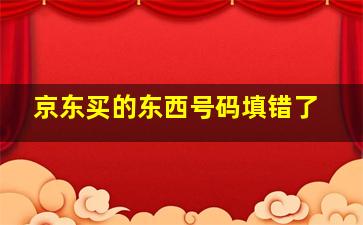 京东买的东西号码填错了